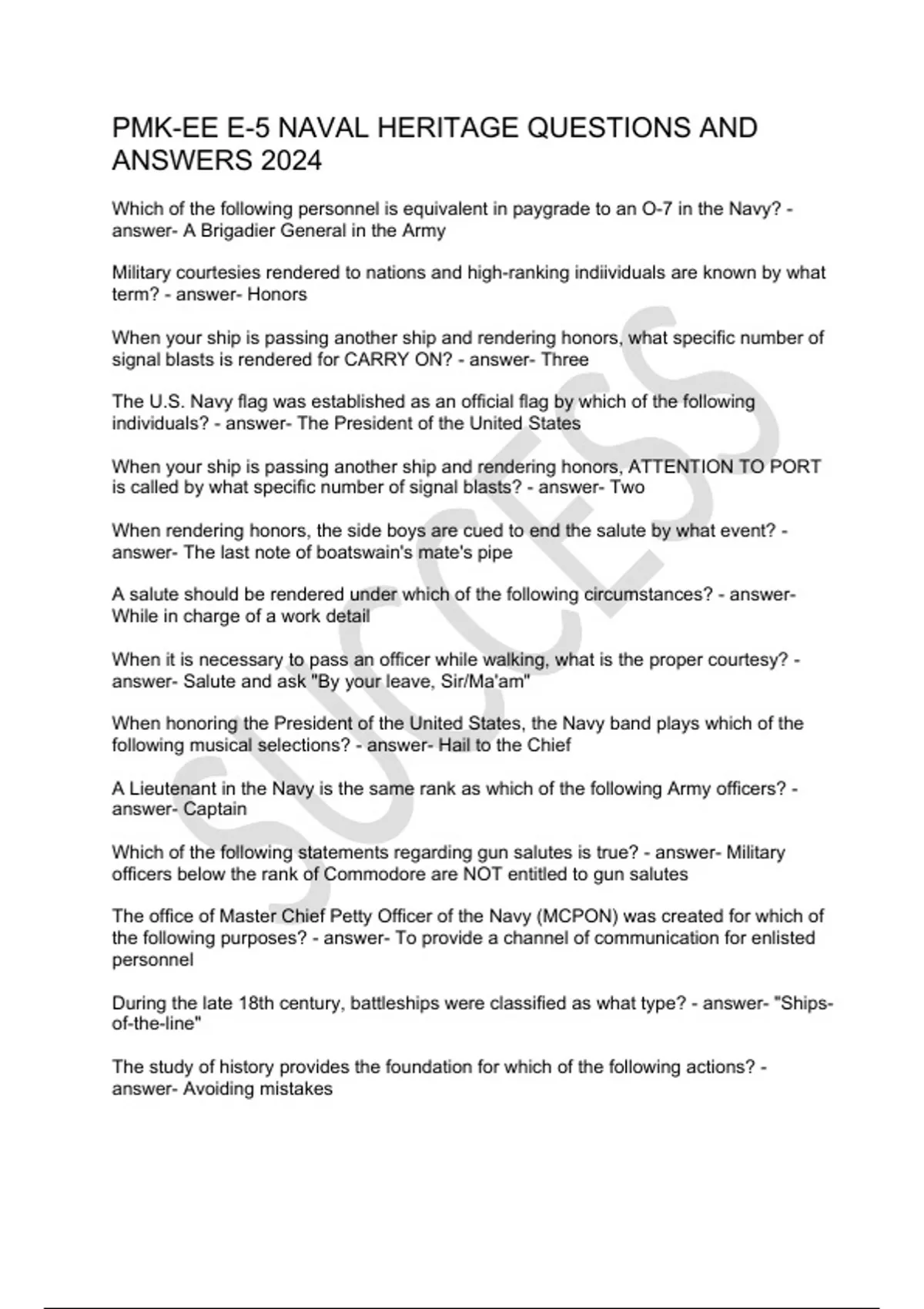 PMK-EE E-5 NAVAL HERITAGE QUESTIONS AND ANSWERS 2024

Which of the following personnel is equivalent in paygrade to an O-7 in the Navy? - answer- A Brigadier General in the Army

Military courtesies rendered to nations and high-ranking indiividuals are known by what term? - answer- Honors

When your ship is passing another ship and rendering honors, what specific number of signal blasts is rendered for CARRY ON? - answer- Three

The U.S. Navy flag was established as an official flag by which of the following individuals? - answer- The President of the United States

When your ship is passing another ship and rendering honors, ATTENTION TO PORT is called by what specific number of signal blasts? - answer- Two

When rendering honors, the side boys are cued to end the salute by what event? - answer- The last note of boatswain's mate's pipe

A salute should be rendered under which of the following circumstances? - answer- While in charge of a work detail

When it is necessary to pass an officer while walking, what is the proper courtesy? - answer- Salute and ask "By your leave, Sir/Ma'am"

When honoring the President of the United States, the Navy band plays which of the following musical selections? - answer- Hail to the Chief

A Lieutenant in the Navy is the same rank as which of the following Army officers? - answer- Captain

Which of the following statements regarding gun salutes is true? - answer- Military officers below the rank of Commodore are NOT entitled to gun salutes

The office of Master Chief Petty Officer of the Navy (MCPON) was created for which of the following purposes? - answer- To provide a channel of communication for enlisted personnel

During the late 18th century, battleships were classified as what type? - answer- "Ships-of-the-line"

The study of history provides the foundation for which of the following actions? - answer- Avoiding mistakes

SUCCESS